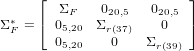 $\Sigma_F^* = \begin{bmatrix} \Sigma_F & 0_{20,5} & 0_{20,5} \\ 0_{5,20} & \Sigma_{r(37)} & 0 \\ 0_{5,20} & 0 & \Sigma_{r(39)} \end{bmatrix}$